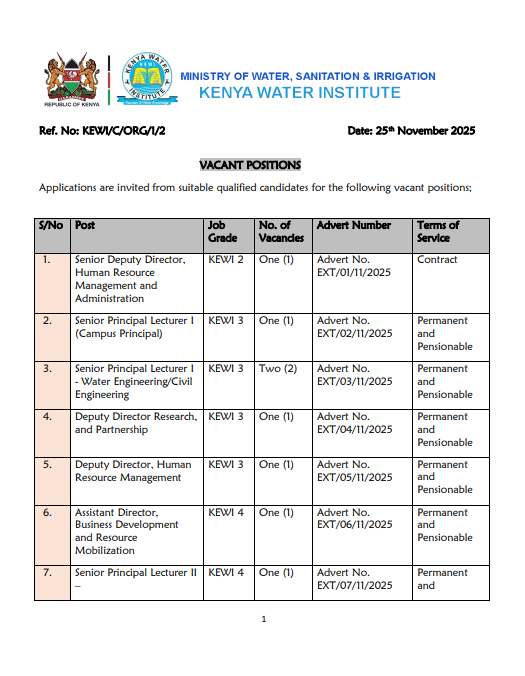 REPUBLIC OF KENYA

KENYA WATER INSTITUTE
Fountain Of Water Knowledge

MINISTRY OF WATER, SANITATION & IRRIGATION
KENYA WATER INSTITUTE

Ref. No: KEWI/C/ORG/1/2

Date: 25th November 2025

VACANT POSITIONS

Applications are invited from suitable qualified candidates for the following vacant positions;

| S/No | Post | Job Grade | No. of Vacancies | Advert Number | Terms of Service |
|---|---|---|---|---|---|
| 1. | Senior Deputy Director, Human Resource Management and Administration | KEWI 2 | One (1) | Advert No. EXT/01/11/2025 | Contract |
| 2. | Senior Principal Lecturer I (Campus Principal) | KEWI 3 | One (1) | Advert No. EXT/02/11/2025 | Permanent and Pensionable |
| 3. | Senior Principal Lecturer I - Water Engineering/Civil Engineering | KEWI 3 | Two (2) | Advert No. EXT/03/11/2025 | Permanent and Pensionable |
| 4. | Deputy Director Research, and Partnership | KEWI 3 | One (1) | Advert No. EXT/04/11/2025 | Permanent and Pensionable |
| 5. | Deputy Director, Human Resource Management | KEWI 3 | One (1) | Advert No. EXT/05/11/2025 | Permanent and Pensionable |
| 6. | Assistant Director, Business Development and Resource Mobilization | KEWI 4 | One (1) | Advert No. EXT/06/11/2025 | Permanent and Pensionable |
| 7. | Senior Principal Lecturer II – | KEWI 4 | One (1) | Advert No. EXT/07/11/2025 | Permanent and |

1